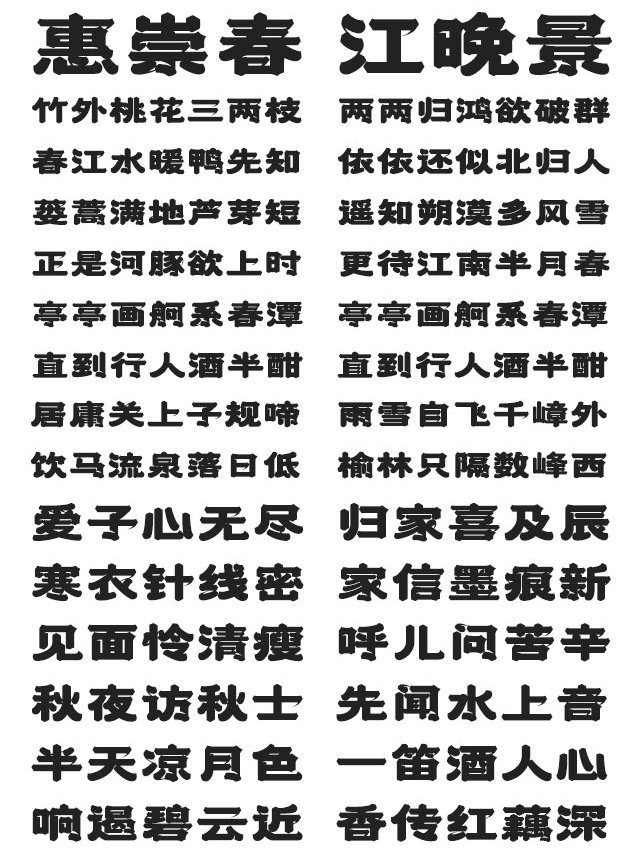 惠崇春 江晚景

竹外桃花三两枝 两两归鸿欲破群
春江水暖鸭先知 依依还似北归人
蒌蒿满地芦芽短 遥知朔漠多风雪
正是河豚欲上时 更待江南半月春
亭亭画舸系春潭 亭亭画舸系春潭
直到行人酒半酣 直到行人酒半酣
居庸关上子规啼 雨雪自飞千嶂外
饮马流泉落日低 榆林只隔数峰西

爱子心无尽 归家喜及辰
寒衣针线密 家信墨痕新
见面怜清瘦 呼儿问苦辛
秋夜访秋士 先闻水上音
半天凉月色 一笛酒人心
响遏碧云近 香传红藕深